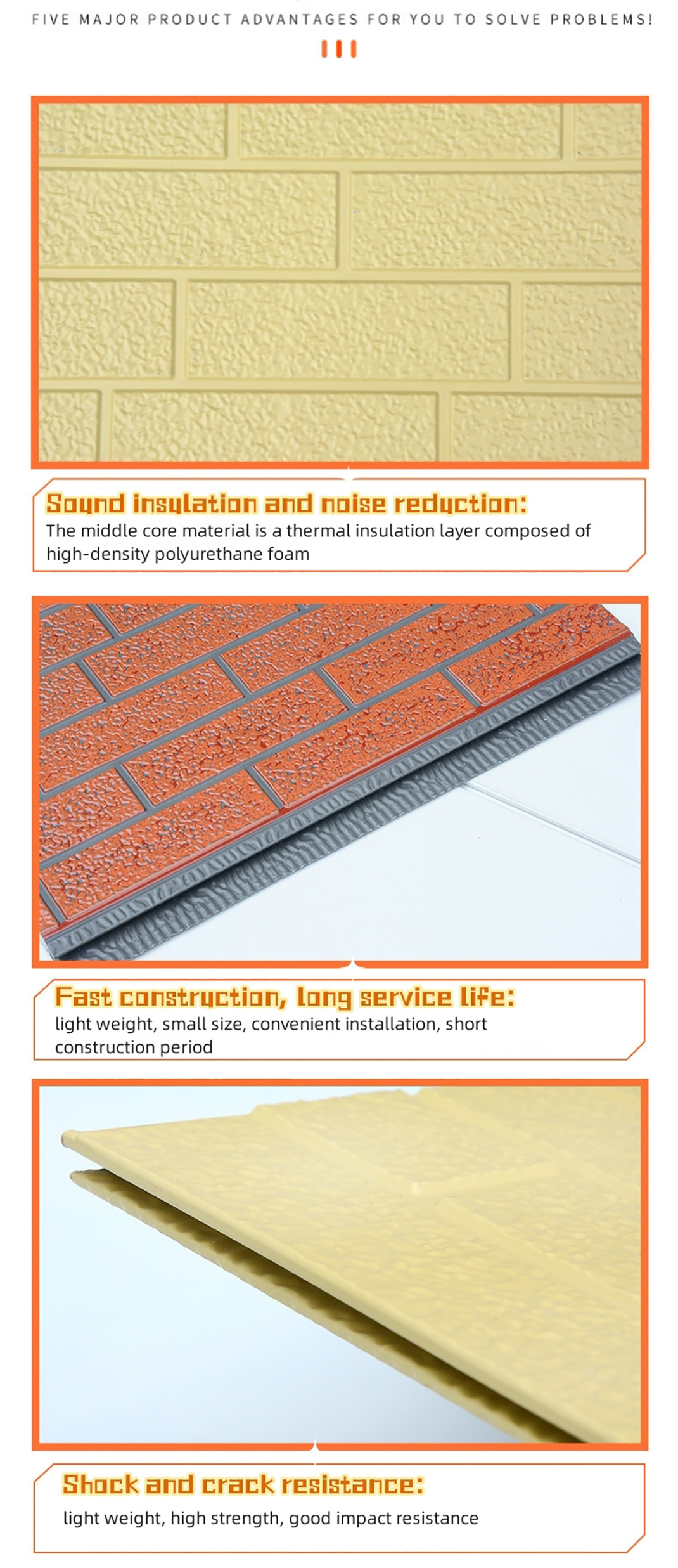 FIVE MAJOR PRODUCT ADVANTAGES FOR YOU TO SOLVE PROBLEMS!

Sound insulation and noise reduction:

The middle core material is a thermal insulation layer composed of high-density polyurethane foam

Fast construction, long service life:

light weight, small size, convenient installation, short construction period

Shock and crack resistance:

light weight, high strength, good impact resistance